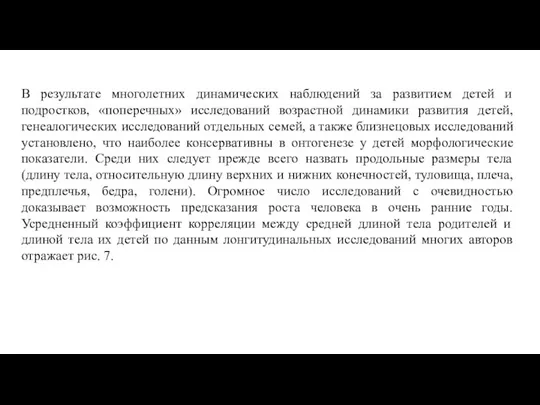 В результате многолетних динамических наблюдений за развитием детей и подростков, «поперечных» исследований возрастной динамики развития детей, генеалогических исследований отдельных семей, а также близнецовых исследований установлено, что наиболее консервативны в онтогенезе у детей морфологические показатели. Среди них следует прежде всего назвать продольные размеры тела (длину тела, относительную длину верхних и нижних конечностей, туловища, плеча, предплечья, бедра, голени). Огромное число исследований с очевидностью доказывает возможность предсказания роста человека в очень ранние годы. Усредненный коэффициент корреляции между средней длиной тела родителей и длиной тела их детей по данным лонгитудинальных исследований многих авторов отражает рис. 7.